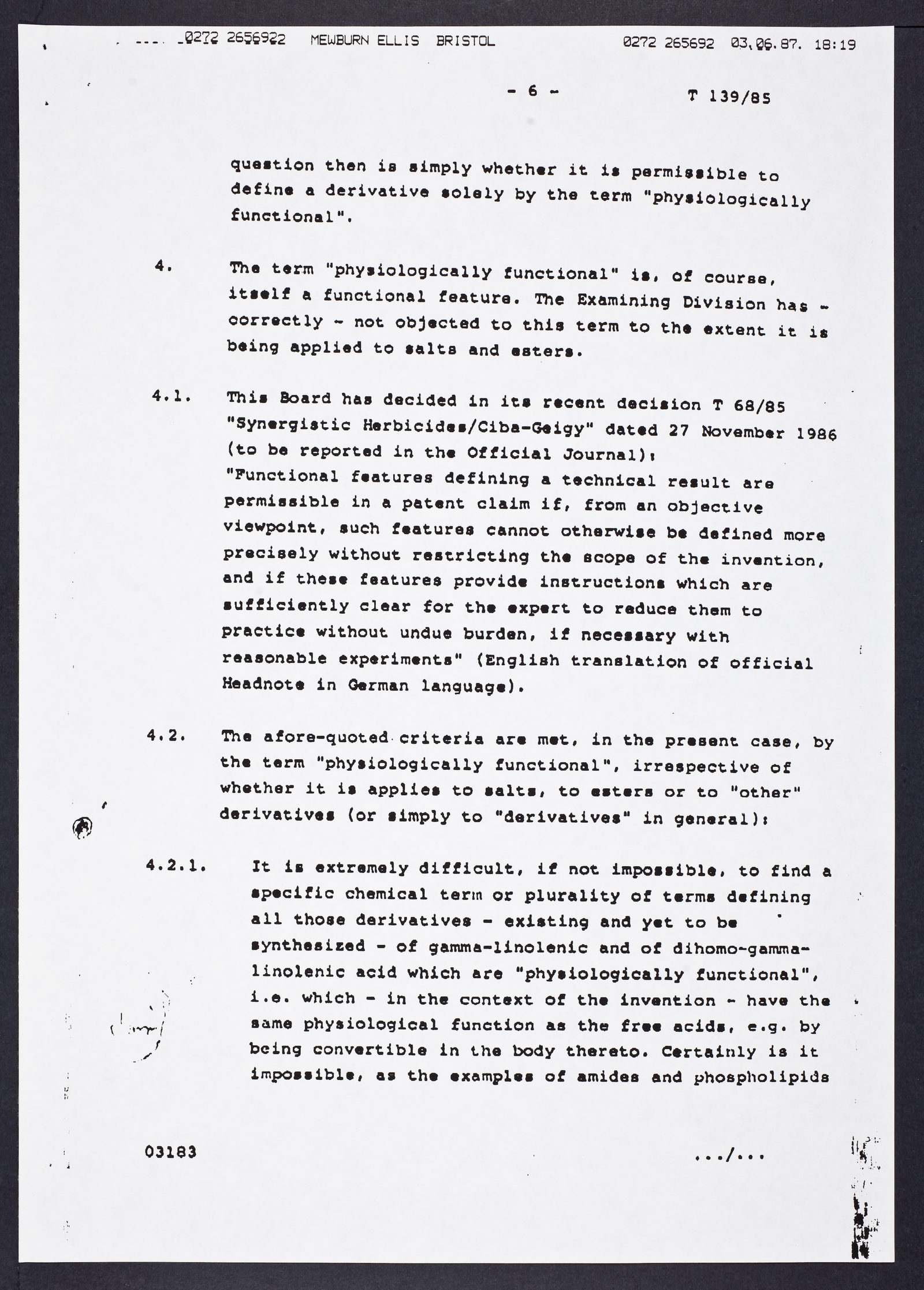 0272 2656922 MEWBURN ELLIS BRISTOL 0272 265692 03.06.87. 18:19

- 6 - T 139/85

question then is simply whether it is permissible to define a derivative solely by the term "physiologically functional".

4. The term "physiologically functional" is, of course, itself a functional feature. The Examining Division has - correctly - not objected to this term to the extent it is being applied to salts and esters.

4.1. This Board has decided in its recent decision T 68/85 "Synergistic Herbicides/Ciba-Geigy" dated 27 November 1986 (to be reported in the Official Journal):
"Functional features defining a technical result are permissible in a patent claim if, from an objective viewpoint, such features cannot otherwise be defined more precisely without restricting the scope of the invention, and if these features provide instructions which are sufficiently clear for the expert to reduce them to practice without undue burden, if necessary with reasonable experiments" (English translation of official Headnote in German language).

4.2. The afore-quoted criteria are met, in the present case, by the term "physiologically functional", irrespective of whether it is applies to salts, to esters or to "other" derivatives (or simply to "derivatives" in general):

4.2.1. It is extremely difficult, if not impossible, to find a specific chemical term or plurality of terms defining all those derivatives - existing and yet to be synthesized - of gamma-linolenic and of dihomo-gamma-linolenic acid which are "physiologically functional", i.e. which - in the context of the invention - have the same physiological function as the free acids, e.g. by being convertible in the body thereto. Certainly is it impossible, as the examples of amides and phospholipids

03183 .../...